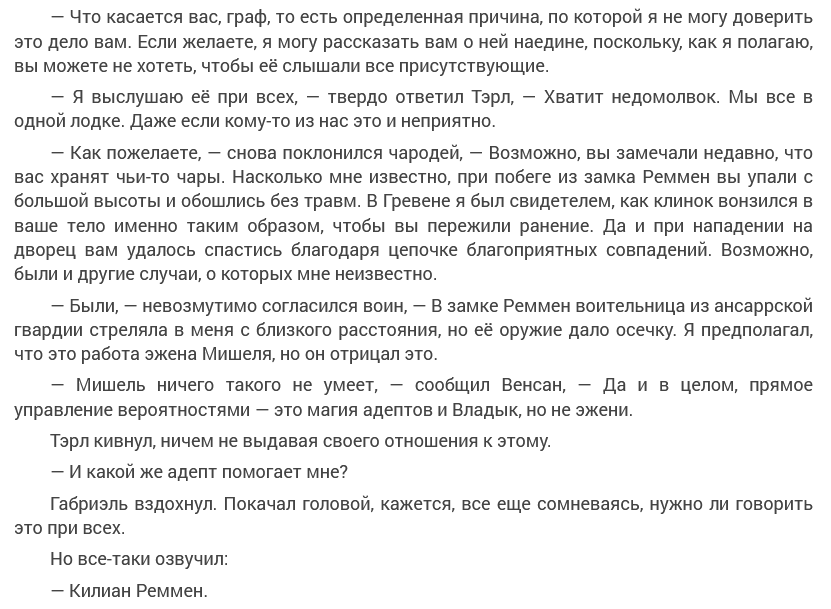 — Что касается вас, граф, то есть определенная причина, по которой я не могу доверить это дело вам. Если желаете, я могу рассказать вам о ней наедине, поскольку, как я полагаю, вы можете не хотеть, чтобы её слышали все присутствующие.

— Я выслушаю её при всех, — твердо ответил Тэрл, — Хватит недомолвок. Мы все в одной лодке. Даже если кому-то из нас это и неприятно.

— Как пожелаете, — снова поклонился чародей, — Возможно, вы замечали недавно, что вас хранят чьи-то чары. Насколько мне известно, при побеге из замка Реммен вы упали с большой высоты и обошлись без травм. В Гревене я был свидетелем, как клинок вонзился в ваше тело именно таким образом, чтобы вы пережили ранение. Да и при нападении на дворец вам удалось спастись благодаря цепочке благоприятных совпадений. Возможно, были и другие случаи, о которых мне неизвестно.

— Были, — невозмутимо согласился воин, — В замке Реммен воительница из ансаррской гвардии стреляла в меня с близкого расстояния, но её оружие дало осечку. Я предполагал, что это работа эжена Мишеля, но он отрицал это.

— Мишель ничего такого не умеет, — сообщил Венсан, — Да и в целом, прямое управление вероятностями — это магия адептов и Владык, но не эжени.

Тэрл кивнул, ничем не выдавая своего отношения к этому.

— И какой же адепт помогает мне?

Габриэль вздохнул. Покачал головой, кажется, все еще сомневаясь, нужно ли говорить это при всех.

Но все-таки озвучил:

— Килиан Реммен.